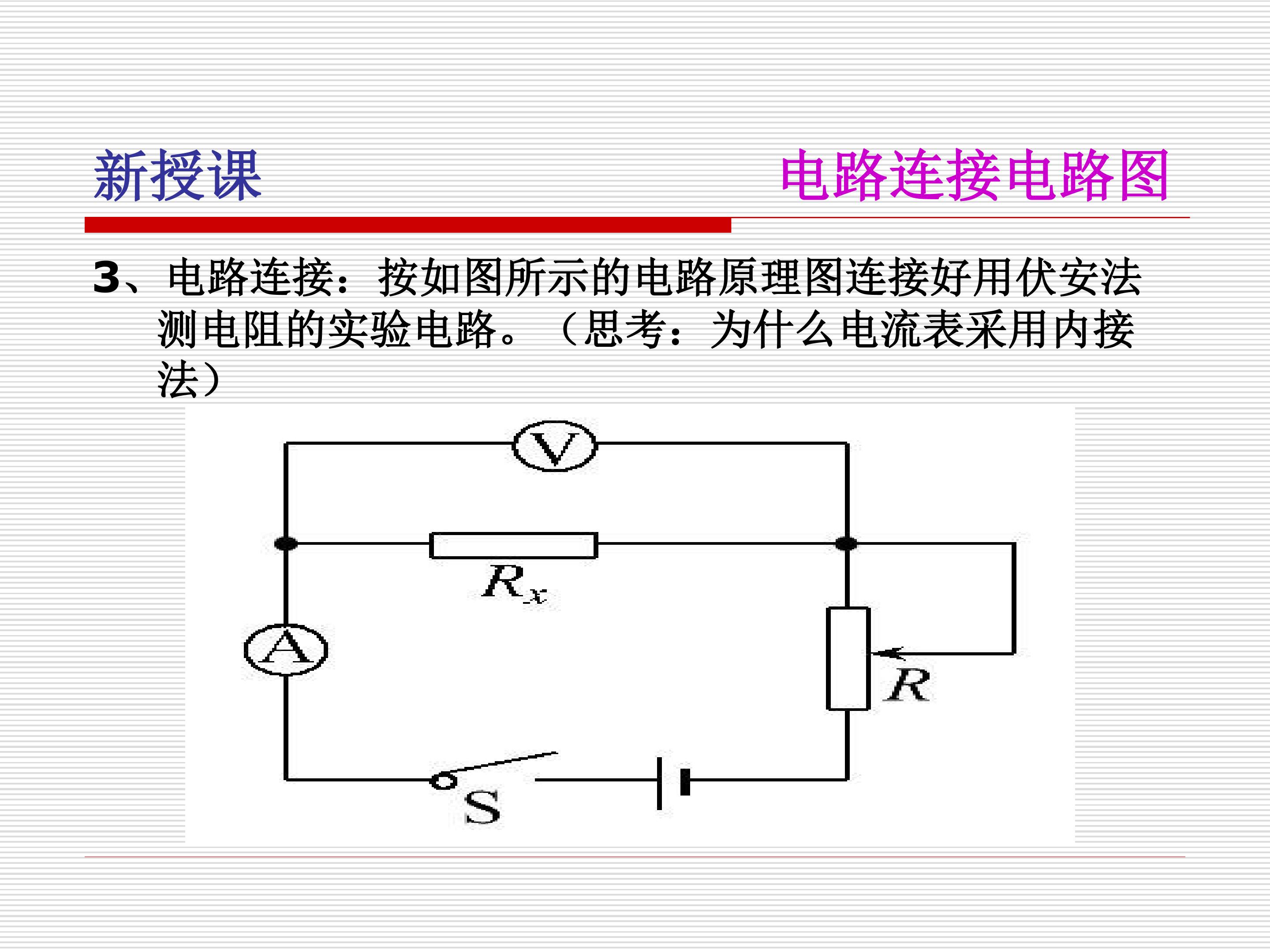 新授课 电路连接电路图

3、电路连接：按如图所示的电路原理图连接好用伏安法测电阻的实验电路。（思考：为什么电流表采用内接法）

V

$R_x$

A

R

S